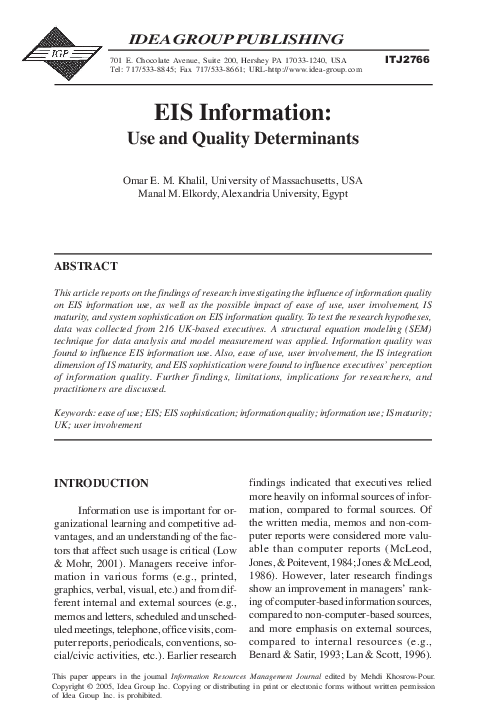 IGP

IDEA GROUP PUBLISHING

701 E. Chocolate Avenue, Suite 200, Hershey PA 17033-1240, USA
Tel: 717/533-8845; Fax 717/533-8661; URL-http://www.idea-group.com

ITJ2766

EIS Information:
Use and Quality Determinants

Omar E. M. Khalil, University of Massachusetts, USA
Manal M. Elkordy, Alexandria University, Egypt

ABSTRACT

This article reports on the findings of research investigating the influence of information quality on EIS information use, as well as the possible impact of ease of use, user involvement, IS maturity, and system sophistication on EIS information quality. To test the research hypotheses, data was collected from 216 UK-based executives. A structural equation modeling (SEM) technique for data analysis and model measurement was applied. Information quality was found to influence EIS information use. Also, ease of use, user involvement, the IS integration dimension of IS maturity, and EIS sophistication were found to influence executives' perception of information quality. Further findings, limitations, implications for researchers, and practitioners are discussed.

Keywords: ease of use; EIS; EIS sophistication; information quality; information use; IS maturity; UK; user involvement

INTRODUCTION

Information use is important for organizational learning and competitive advantages, and an understanding of the factors that affect such usage is critical (Low & Mohr, 2001). Managers receive information in various forms (e.g., printed, graphics, verbal, visual, etc.) and from different internal and external sources (e.g., memos and letters, scheduled and unscheduled meetings, telephone, office visits, computer reports, periodicals, conventions, social/civic activities, etc.). Earlier research findings indicated that executives relied more heavily on informal sources of information, compared to formal sources. Of the written media, memos and non-computer reports were considered more valuable than computer reports (McLeod, Jones, & Poitevent, 1984; Jones & McLeod, 1986). However, later research findings show an improvement in managers' ranking of computer-based information sources, compared to non-computer-based sources, and more emphasis on external sources, compared to internal resources (e.g., Benard & Satir, 1993; Lan & Scott, 1996).

This paper appears in the journal Information Resources Management Journal edited by Mehdi Khosrow-Pour. Copyright © 2005, Idea Group Inc. Copying or distributing in print or electronic forms without written permission of Idea Group Inc. is prohibited.